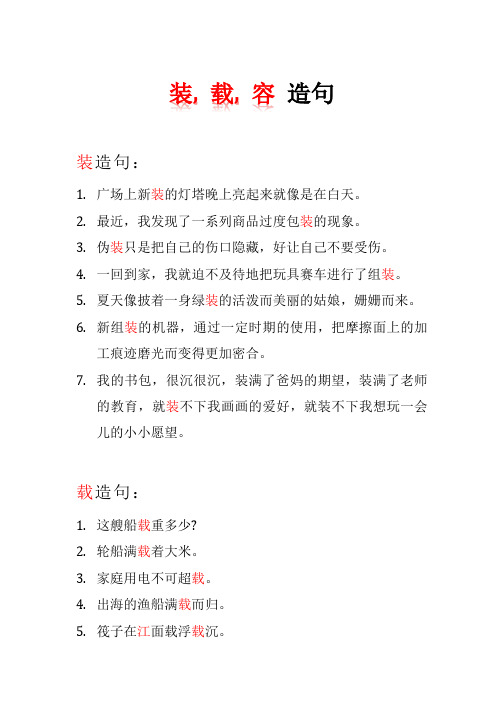 装, 载, 容 造句

装造句：

1. 广场上新装的灯塔晚上亮起来就像是在白天。
2. 最近，我发现了一系列商品过度包装的现象。
3. 伪装只是把自己的伤口隐藏，好让自己不要受伤。
4. 一回到家，我就迫不及待地把玩具赛车进行了组装。
5. 夏天像披着一身绿装的活泼而美丽的姑娘，姗姗而来。
6. 新组装的机器，通过一定时期的使用，把摩擦面上的加工痕迹磨光而变得更加密合。
7. 我的书包，很沉很沉，装满了爸妈的期望，装满了老师的教育，就装不下我画画的爱好，就装不下我想玩一会儿的小小愿望。

载造句：

1. 这艘船载重多少?
2. 轮船满载着大米。
3. 家庭用电不可超载。
4. 出海的渔船满载而归。
5. 筏子在江面载浮载沉。